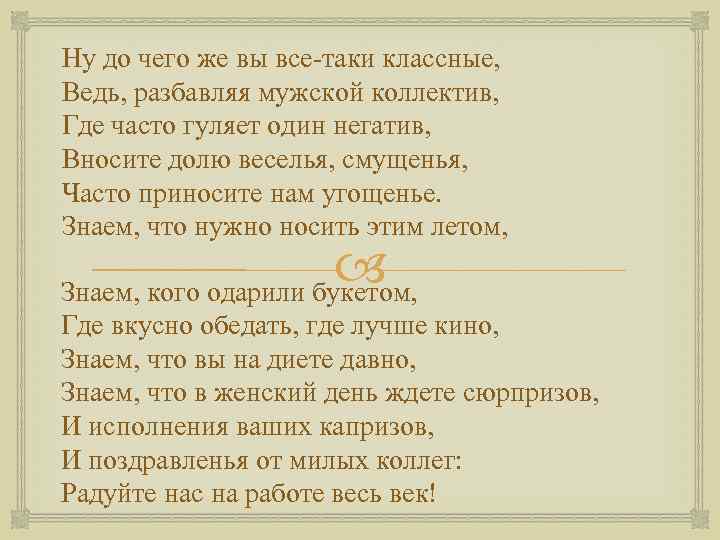 Ну до чего же вы все-таки классные,
Ведь, разбавляя мужской коллектив,
Где часто гуляет один негатив,
Вносите долю веселья, смущенья,
Часто приносите нам угощенье.
Знаем, что нужно носить этим летом,

Знаем, кого одарили букетом,
Где вкусно обедать, где лучше кино,
Знаем, что вы на диете давно,
Знаем, что в женский день ждете сюрпризов,
И исполнения ваших капризов,
И поздравленья от милых коллег:
Радуйте нас на работе весь век!